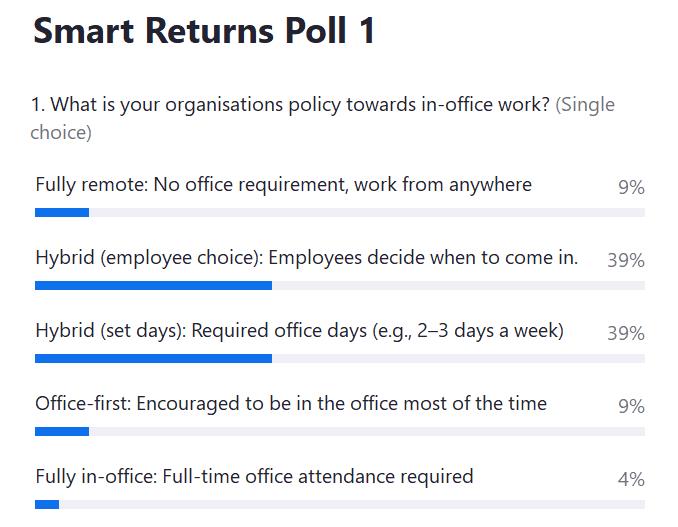 Smart Returns Poll 1

1. What is your organisations policy towards in-office work? (Single choice)

Fully remote: No office requirement, work from anywhere 9%

Hybrid (employee choice): Employees decide when to come in. 39%

Hybrid (set days): Required office days (e.g., 2–3 days a week) 39%

Office-first: Encouraged to be in the office most of the time 9%

Fully in-office: Full-time office attendance required 4%